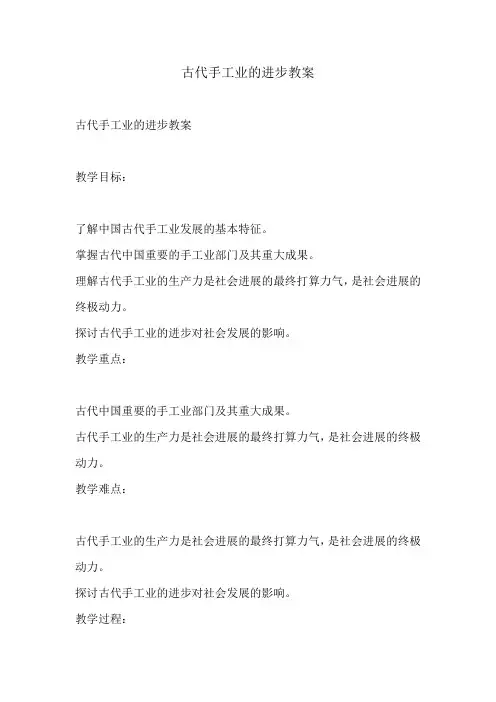 古代手工业的进步教案

古代手工业的进步教案

教学目标：

了解中国古代手工业发展的基本特征。
掌握古代中国重要的手工业部门及其重大成果。
理解古代手工业的生产力是社会进展的最终打算力气，是社会进展的终极动力。
探讨古代手工业的进步对社会发展的影响。
教学重点：

古代中国重要的手工业部门及其重大成果。
古代手工业的生产力是社会进展的最终打算力气，是社会进展的终极动力。
教学难点：

古代手工业的生产力是社会进展的最终打算力气，是社会进展的终极动力。
探讨古代手工业的进步对社会发展的影响。
教学过程：